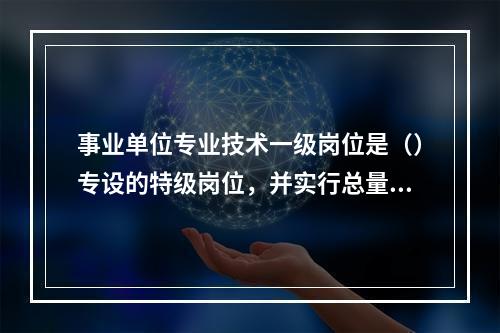 事业单位专业技术一级岗位是（）专设的特级岗位，并实行总量...